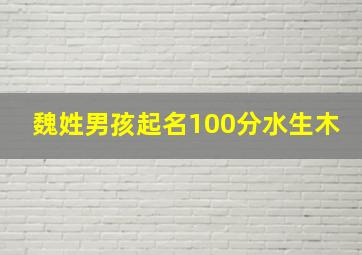 魏姓男孩起名100分水生木